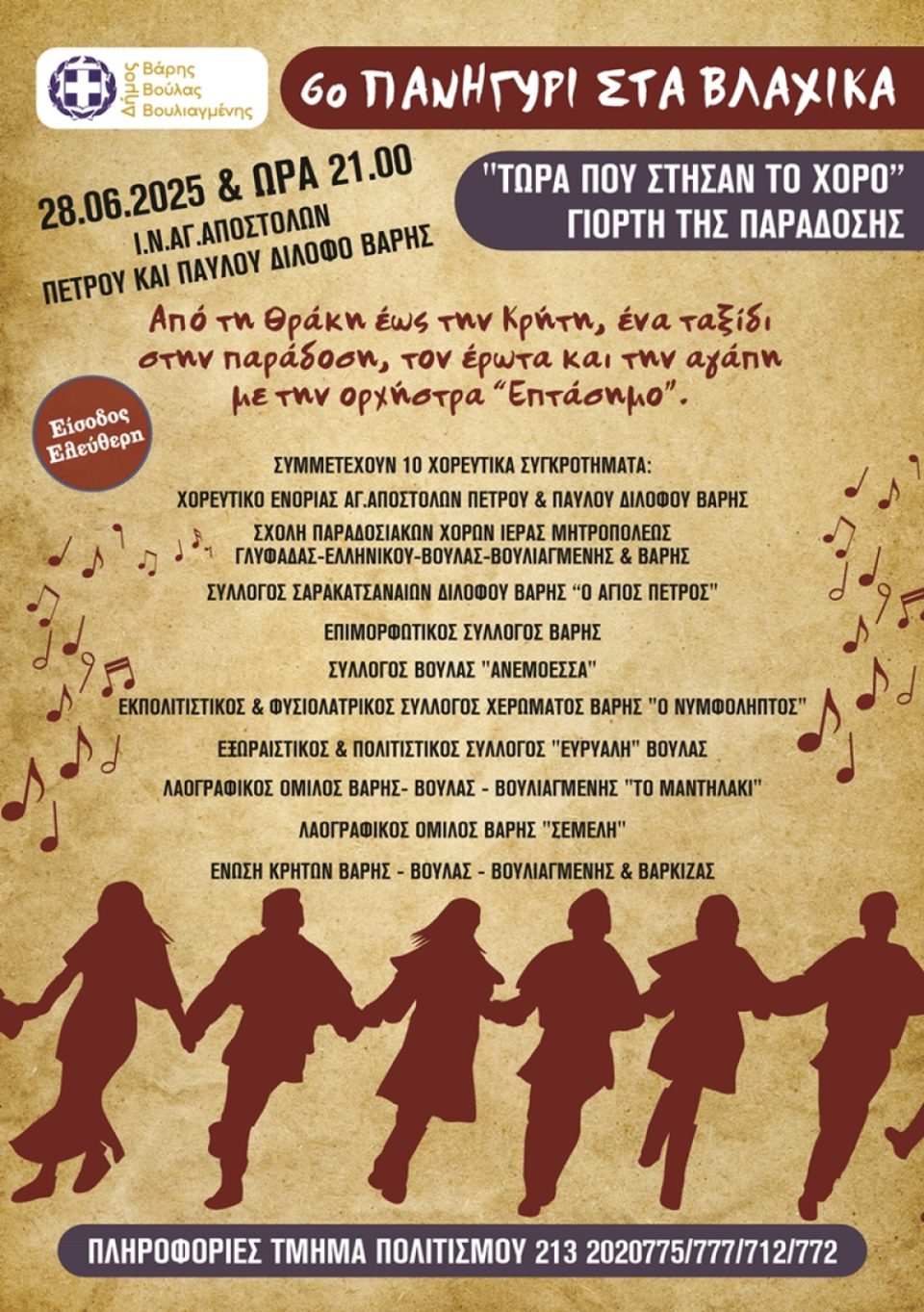 Δήμος
Βάρης
Βούλας
Βουλιαγμένης

6ο ΠΑΝΗΓΥΡΙ ΣΤΑ ΒΛΑΧΙΚΑ

28.06.2025 & ΩΡΑ 21.00
Ι.Ν.ΑΓ.ΑΠΟΣΤΟΛΩΝ
ΠΕΤΡΟΥ ΚΑΙ ΠΑΥΛΟΥ ΔΙΛΟΦΟ ΒΑΡΗΣ

"ΤΩΡΑ ΠΟΥ ΣΤΗΣΑΝ ΤΟ ΧΟΡΟ"
ΓΙΟΡΤΗ ΤΗΣ ΠΑΡΑΔΟΣΗΣ

Από τη Θράκη έως την Κρήτη, ένα ταξίδι στην παράδοση, τον έρωτα και την αγάπη με την ορχήστρα "Επτάσημο".

Είσοδος Ελεύθερη

ΣΥΜΜΕΤΕΧΟΥΝ 10 ΧΟΡΕΥΤΙΚΑ ΣΥΓΚΡΟΤΗΜΑΤΑ:

ΧΟΡΕΥΤΙΚΟ ΕΝΟΡΙΑΣ ΑΓ.ΑΠΟΣΤΟΛΩΝ ΠΕΤΡΟΥ & ΠΑΥΛΟΥ ΔΙΛΟΦΟΥ ΒΑΡΗΣ

ΣΧΟΛΗ ΠΑΡΑΔΟΣΙΑΚΩΝ ΧΟΡΩΝ ΙΕΡΑΣ ΜΗΤΡΟΠΟΛΕΩΣ
ΓΛΥΦΑΔΑΣ-ΕΛΛΗΝΙΚΟΥ-ΒΟΥΛΑΣ-ΒΟΥΛΙΑΓΜΕΝΗΣ & ΒΑΡΗΣ

ΣΥΛΛΟΓΟΣ ΣΑΡΑΚΑΤΣΑΝΑΙΩΝ ΔΙΛΟΦΟΥ ΒΑΡΗΣ "Ο ΑΓΙΟΣ ΠΕΤΡΟΣ"

ΕΠΙΜΟΡΦΩΤΙΚΟΣ ΣΥΛΛΟΓΟΣ ΒΑΡΗΣ

ΣΥΛΛΟΓΟΣ ΒΟΥΛΑΣ "ΑΝΕΜΟΕΣΣΑ"

ΕΚΠΟΛΙΤΙΣΤΙΚΟΣ & ΦΥΣΙΟΛΑΤΡΙΚΟΣ ΣΥΛΛΟΓΟΣ ΧΕΡΩΜΑΤΟΣ ΒΑΡΗΣ "Ο ΝΥΜΦΟΛΗΠΤΟΣ"

ΕΞΩΡΑΙΣΤΙΚΟΣ & ΠΟΛΙΤΙΣΤΙΚΟΣ ΣΥΛΛΟΓΟΣ "ΕΥΡΥΑΛΗ" ΒΟΥΛΑΣ

ΛΑΟΓΡΑΦΙΚΟΣ ΟΜΙΛΟΣ ΒΑΡΗΣ- ΒΟΥΛΑΣ - ΒΟΥΛΙΑΓΜΕΝΗΣ "ΤΟ ΜΑΝΤΗΛΑΚΙ"

ΛΑΟΓΡΑΦΙΚΟΣ ΟΜΙΛΟΣ ΒΑΡΗΣ "ΣΕΜΕΛΗ"

ΕΝΩΣΗ ΚΡΗΤΩΝ ΒΑΡΗΣ - ΒΟΥΛΑΣ - ΒΟΥΛΙΑΓΜΕΝΗΣ & ΒΑΡΚΙΖΑΣ

ΠΛΗΡΟΦΟΡΙΕΣ ΤΜΗΜΑ ΠΟΛΙΤΙΣΜΟΥ 213 2020775/777/712/772